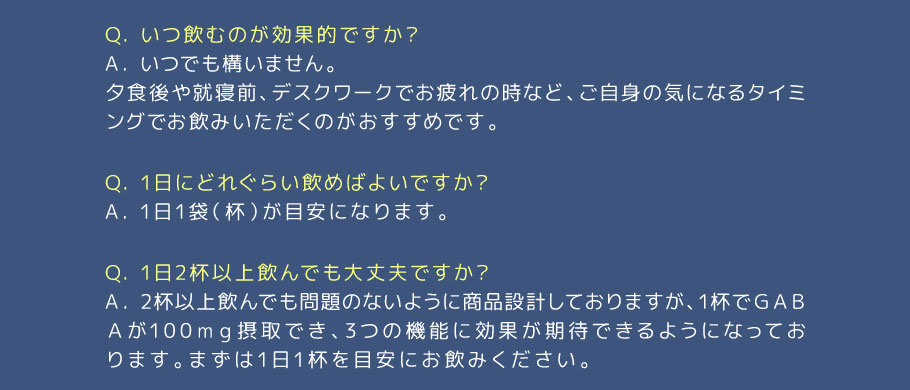 Q. いつ飲むのが効果的ですか？
A. いつでも構いません。
夕食後や就寝前、デスクワークでお疲れの時など、ご自身の気になるタイミングでお飲みいただくのがおすすめです。

Q. 1日にどれぐらい飲めばよいですか？
A. 1日1袋（杯）が目安になります。

Q. 1日2杯以上飲んでも大丈夫ですか？
A. 2杯以上飲んでも問題のないように商品設計しておりますが、1杯でＧＡＢＡが100ｍｇ摂取でき、3つの機能に効果が期待できるようになっております。まずは1日1杯を目安にお飲みください。